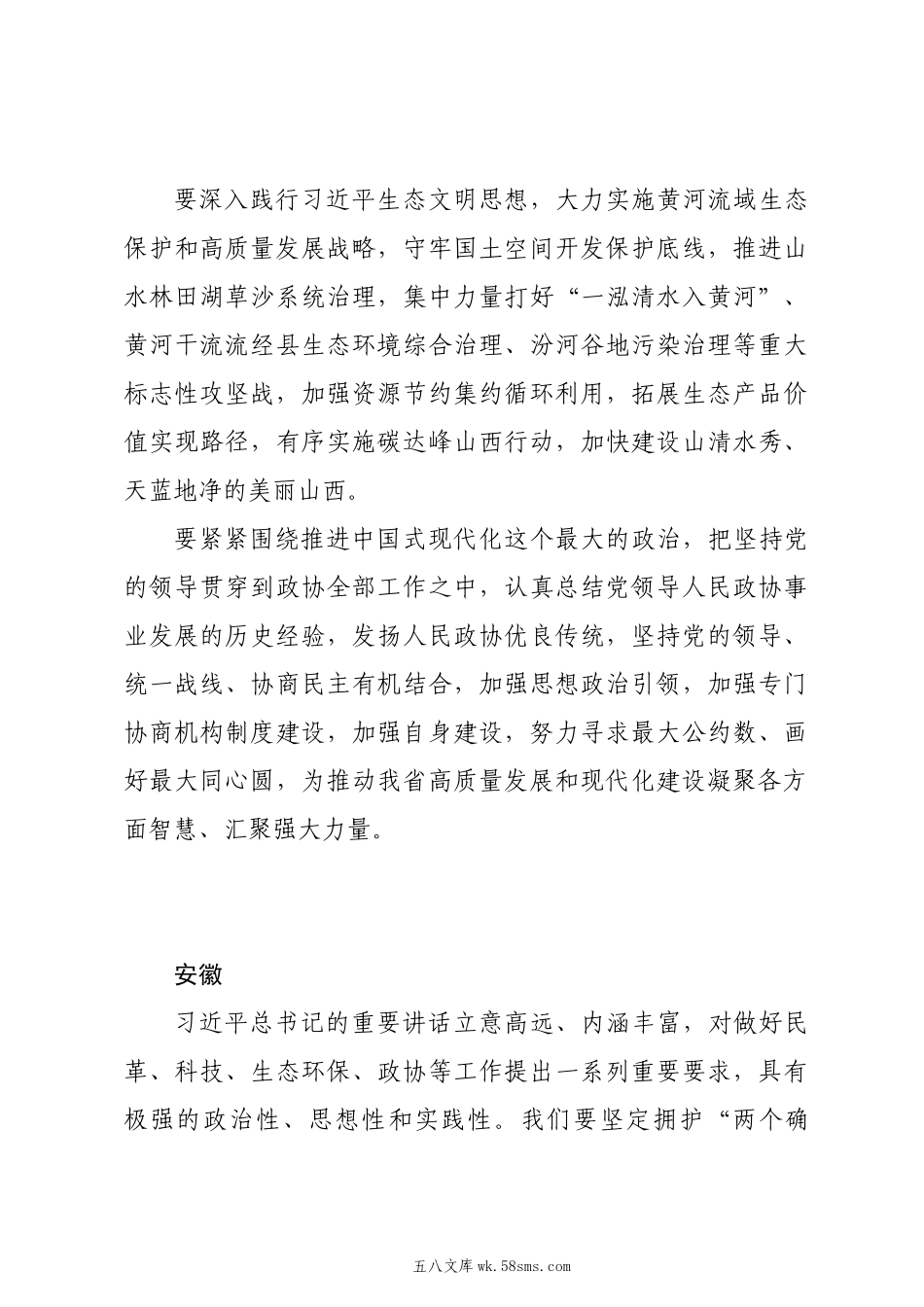 要深入践行习近平生态文明思想，大力实施黄河流域生态保护和高质量发展战略，守牢国土空间开发保护底线，推进山水林田湖草沙系统治理，集中力量打好“一泓清水入黄河”、黄河干流流经县生态环境综合治理、汾河谷地污染治理等重大标志性攻坚战，加强资源节约集约循环利用，拓展生态产品价值实现路径，有序实施碳达峰山西行动，加快建设山清水秀、天蓝地净的美丽山西。

要紧紧围绕推进中国式现代化这个最大的政治，把坚持党的领导贯穿到政协全部工作之中，认真总结党领导人民政协事业发展的历史经验，发扬人民政协优良传统，坚持党的领导、统一战线、协商民主有机结合，加强思想政治引领，加强专门协商机构制度建设，加强自身建设，努力寻求最大公约数、画好最大同心圆，为推动我省高质量发展和现代化建设凝聚各方面智慧、汇聚强大力量。

安徽

习近平总书记的重要讲话立意高远、内涵丰富，对做好民革、科技、生态环保、政协等工作提出一系列重要要求，具有极强的政治性、思想性和实践性。我们要坚定拥护“两个确

五八文库 wk.58sms.com